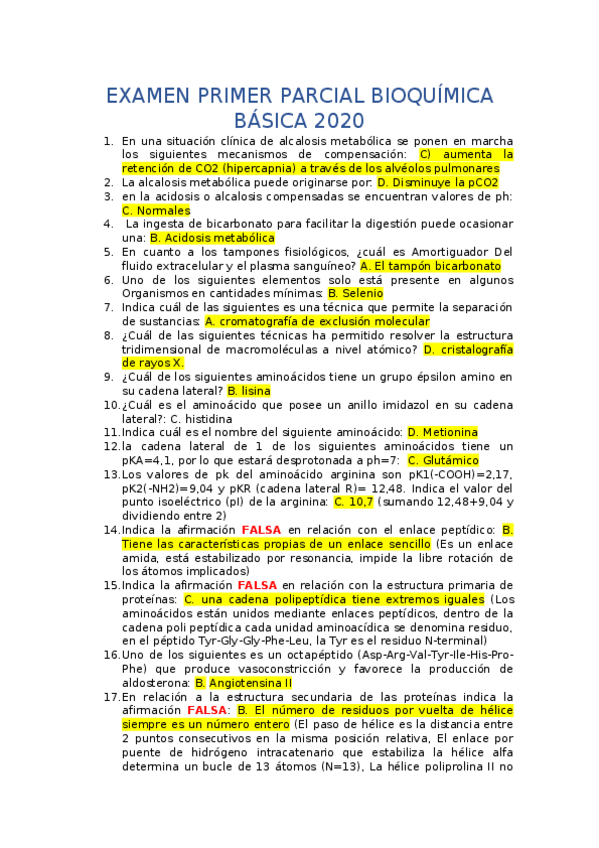 EXAMEN PRIMER PARCIAL BIOQUÍMICA BÁSICA 2020

1. En una situación clínica de alcalosis metabólica se ponen en marcha los siguientes mecanismos de compensación: C) aumenta la retención de CO2 (hipercapnia) a través de los alvéolos pulmonares
2. La alcalosis metabólica puede originarse por: D. Disminuye la pCO2
3. en la acidosis o alcalosis compensadas se encuentran valores de ph: C. Normales
4. La ingesta de bicarbonato para facilitar la digestión puede ocasionar una: B. Acidosis metabólica
5. En cuanto a los tampones fisiológicos, ¿cuál es Amortiguador Del fluido extracelular y el plasma sanguíneo? A. El tampón bicarbonato
6. Uno de los siguientes elementos solo está presente en algunos Organismos en cantidades mínimas: B. Selenio
7. Indica cuál de las siguientes es una técnica que permite la separación de sustancias: A. cromatografía de exclusión molecular
8. ¿Cuál de las siguientes técnicas ha permitido resolver la estructura tridimensional de macromoléculas a nivel atómico? D. cristalografía de rayos X.
9. ¿Cuál de los siguientes aminoácidos tiene un grupo épsilon amino en su cadena lateral? B. lisina
10. ¿Cuál es el aminoácido que posee un anillo imidazol en su cadena lateral?: C. histidina
11. Indica cuál es el nombre del siguiente aminoácido: D. Metionina
12. la cadena lateral de 1 de los siguientes aminoácidos tiene un pKA=4,1, por lo que estará desprotonada a ph=7: C. Glutámico
13. Los valores de pk del aminoácido arginina son pK1(-COOH)=2,17, pK2(-NH2)=9,04 y pKR (cadena lateral R)= 12,48. Indica el valor del punto isoeléctrico (pI) de la arginina: C. 10,7 (sumando 12,48+9,04 y dividiendo entre 2)
14. Indica la afirmación FALSA en relación con el enlace peptídico: B. Tiene las características propias de un enlace sencillo (Es un enlace amida, está estabilizado por resonancia, impide la libre rotación de los átomos implicados)
15. Indica la afirmación FALSA en relación con la estructura primaria de proteínas: C. una cadena polipeptídica tiene extremos iguales (Los aminoácidos están unidos mediante enlaces peptídicos, dentro de la cadena poli peptídica cada unidad aminoacídica se denomina residuo, en el péptido Tyr-Gly-Gly-Phe-Leu, la Tyr es el residuo N-terminal)
16. Uno de los siguientes es un octapéptido (Asp-Arg-Val-Tyr-Ile-His-Pro-Phe) que produce vasoconstricción y favorece la producción de aldosterona: B. Angiotensina II
17. En relación a la estructura secundaria de las proteínas indica la afirmación FALSA: B. El número de residuos por vuelta de hélice siempre es un número entero (El paso de hélice es la distancia entre 2 puntos consecutivos en la misma posición relativa, El enlace por puente de hidrógeno intracatenario que estabiliza la hélice alfa determina un bucle de 13 átomos (N=13), La hélice poliprolina II no